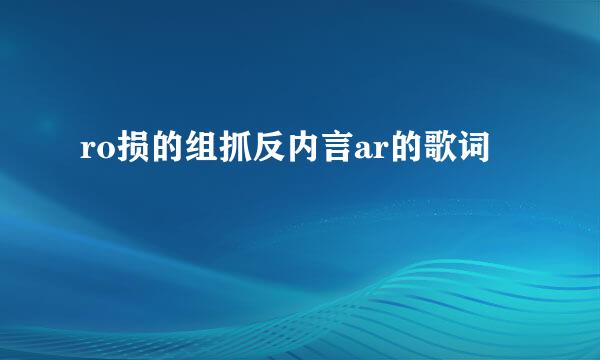 ro损的组抓反内言ar的歌词